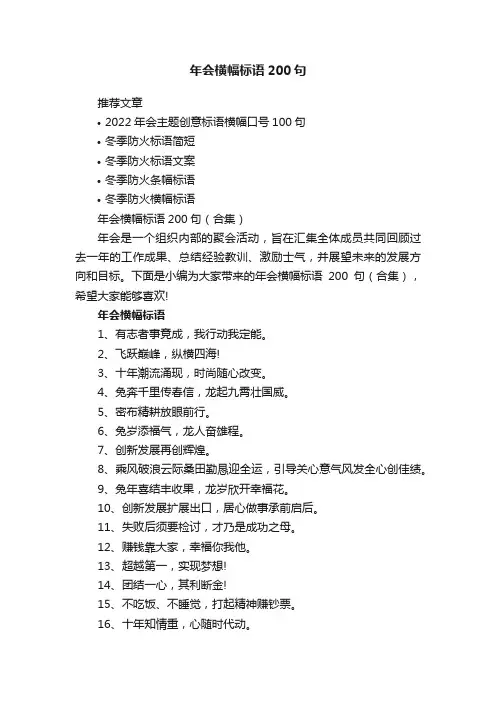 年会横幅标语 200 句

推荐文章

• 2022 年会主题创意标语横幅口号 100 句

• 冬季防火标语简短

• 冬季防火标语文案

• 冬季防火条幅标语

• 冬季防火横幅标语

年会横幅标语 200 句（合集）

年会是一个组织内部的聚会活动，旨在汇集全体成员共同回顾过去一年的工作成果、总结经验教训、激励士气，并展望未来的发展方向和目标。下面是小编为大家带来的年会横幅标语 200 句（合集），希望大家能够喜欢!

年会横幅标语

1、有志者事竟成，我行动我定能。

2、飞跃巅峰，纵横四海!

3、十年潮流涌现，时尚随心改变。

4、兔奔千里传春信，龙起九霄壮国威。

5、密布精耕放眼前行。

6、兔岁添福气，龙人奋雄程。

7、创新发展再创辉煌。

8、乘风破浪云际桑田勤恳迎全运，引导关心意气风发全心创佳绩。

9、兔年喜结丰收果，龙岁欣开幸福花。

10、创新发展扩展出口，居心做事承前启后。

11、失败后须要检讨，才乃是成功之母。

12、赚钱靠大家，幸福你我他。

13、超越第一，实现梦想!

14、团结一心，其利断金!

15、不吃饭、不睡觉，打起精神赚钞票。

16、十年知情重，心随时代动。